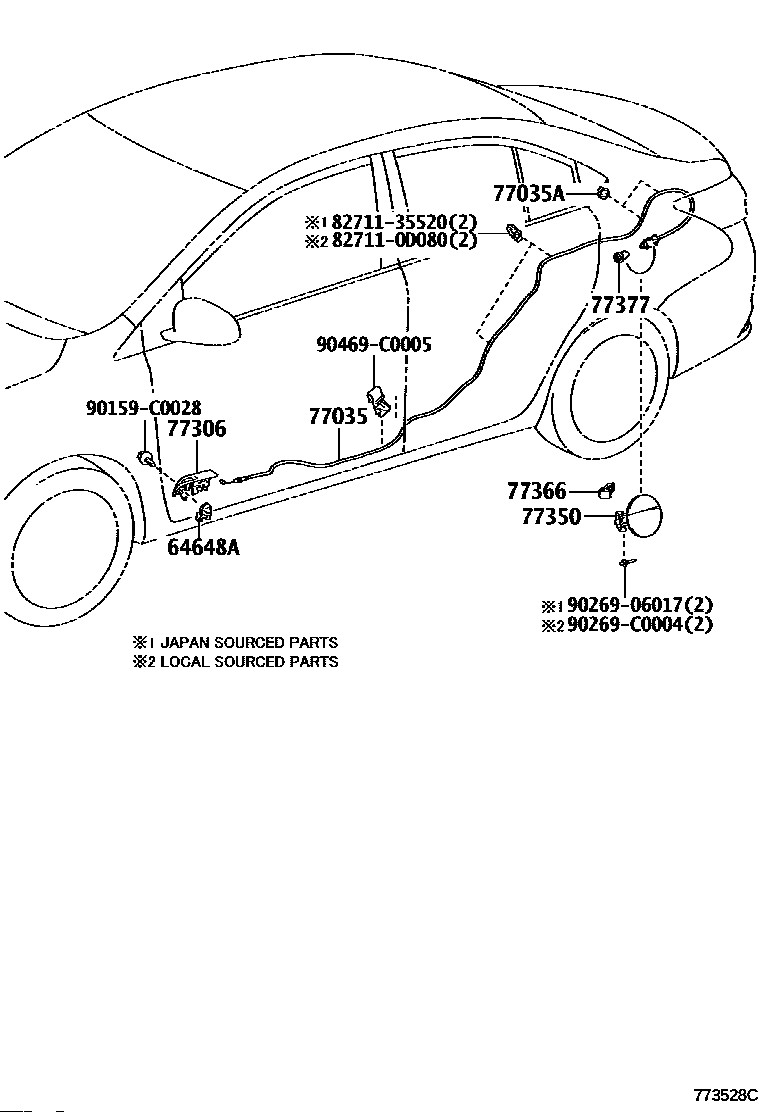 77035A

※1 82711-35520(2)
※2 82711-0D080(2)

77377

90469-C0005

90159-C0028
77306

77035

77366
77350

64648A

※1 90269-06017(2)
※2 90269-C0004(2)

※1 JAPAN SOURCED PARTS
※2 LOCAL SOURCED PARTS

773528C